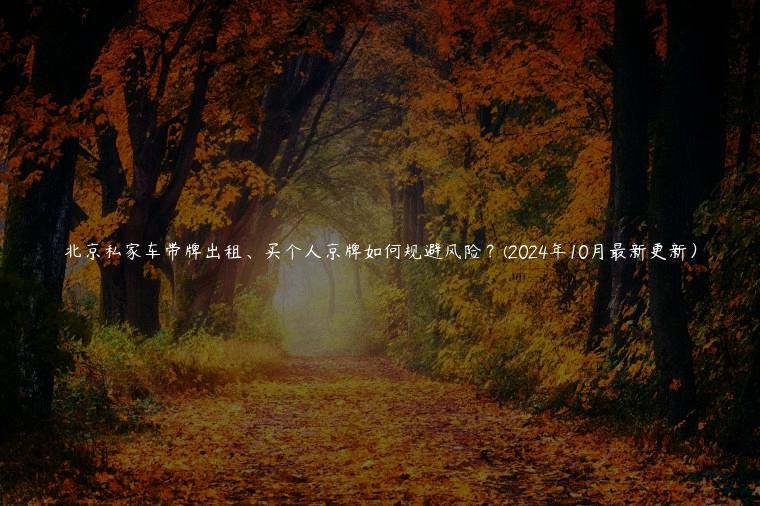 北京私家车带牌出租、买个人京牌如何规避风险？(2024年10月最新更新）